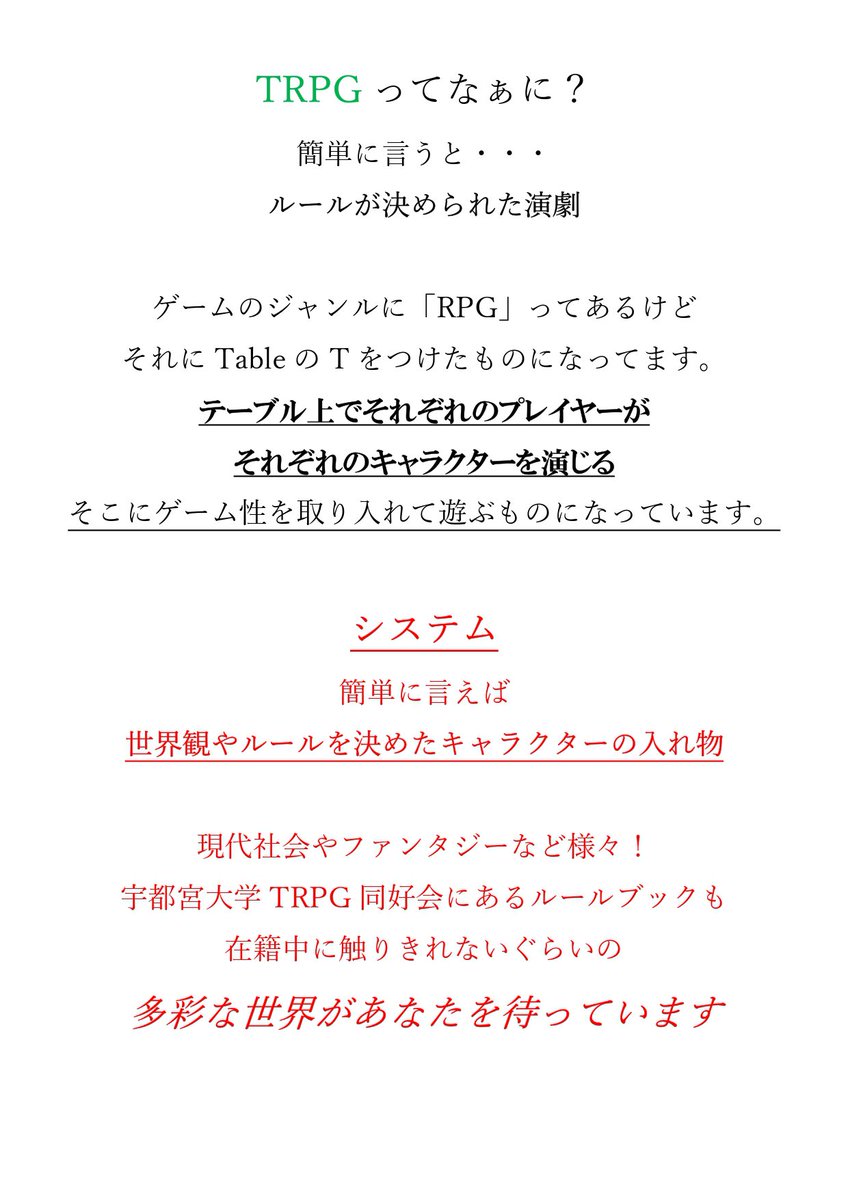 TRPG ってなぁに？

簡単に言うと・・・

ルールが決められた演劇

ゲームのジャンルに「RPG」ってあるけど

それに Table の T をつけたものになってます。

テーブル上でそれぞれのプレイヤーが

それぞれのキャラクターを演じる

そこにゲーム性を取り入れて遊ぶものになっています。

システム

簡単に言えば

世界観やルールを決めたキャラクターの入れ物

現代社会やファンタジーなど様々！

宇都宮大学 TRPG 同好会にあるルールブックも

在籍中に触りきれないぐらいの

多彩な世界があなたを待っています